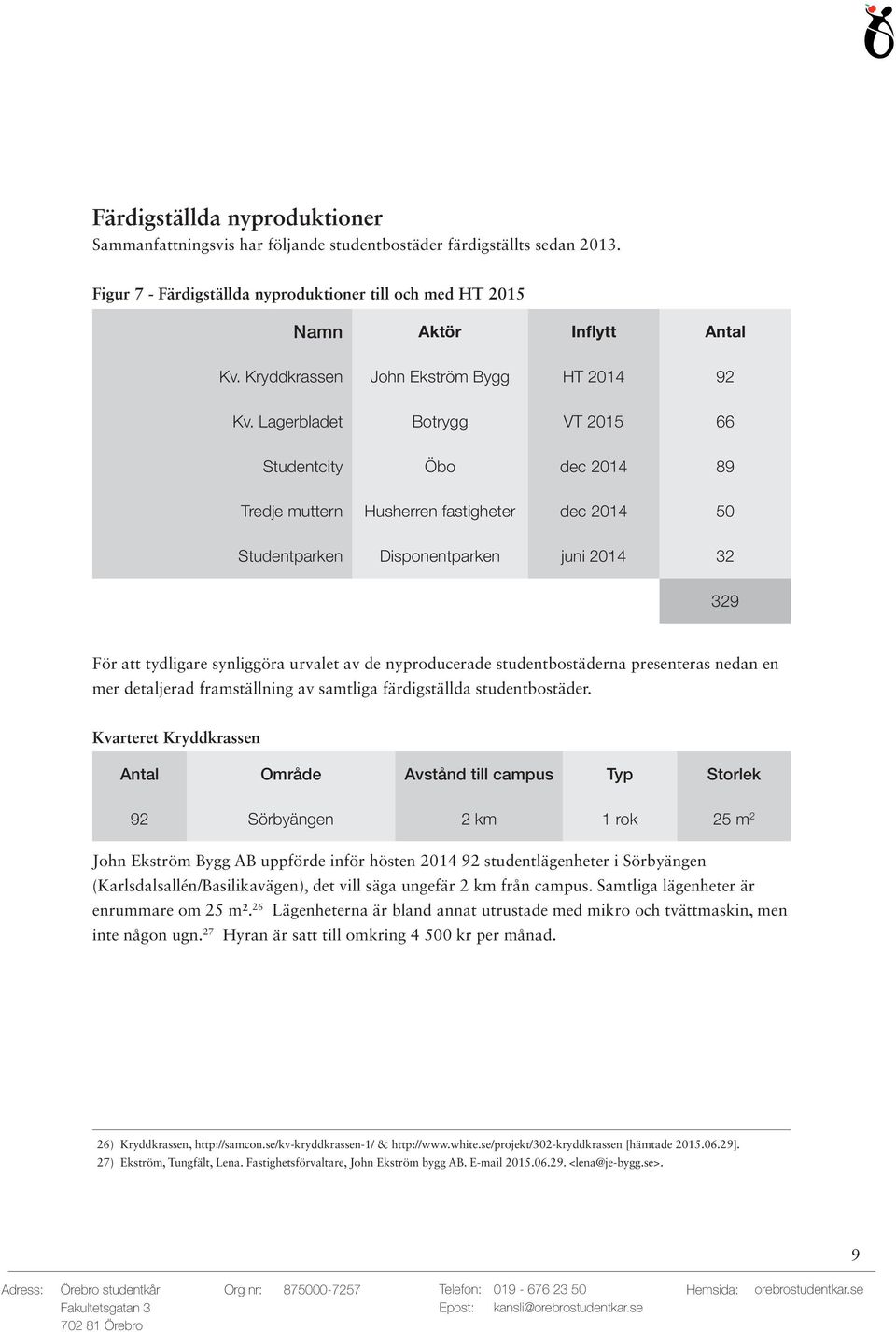 Färdigställda nyproduktioner
Sammanfattningsvis har följande studentbostäder färdigställts sedan 2013.

Figur 7 - Färdigställda nyproduktioner till och med HT 2015

| Namn | Aktör | Inflytt | Antal |
|---|---|---|---|
| Kv. Kryddkrassen | John Ekström Bygg | HT 2014 | 92 |
| Kv. Lagerbladet | Botrygg | VT 2015 | 66 |
| Studentcity | Öbo | dec 2014 | 89 |
| Tredje muttern | Husherren fastigheter | dec 2014 | 50 |
| Studentparken | Disponentparken | juni 2014 | 32 |
| | | | 329 |

För att tydligare synliggöra urvalet av de nyproducerade studentbostäderna presenteras nedan en mer detaljerad framställning av samtliga färdigställda studentbostäder.

Kvarteret Kryddkrassen

| Antal | Område | Avstånd till campus | Typ | Storlek |
|---|---|---|---|---|
| 92 | Sörbyängen | 2 km | 1 rok | 25 $m^2$ |

John Ekström Bygg AB uppförde inför hösten 2014 92 studentlägenheter i Sörbyängen (Karlsdalsallén/Basilikavägen), det vill säga ungefär 2 km från campus. Samtliga lägenheter är enrummare om 25 m².$^{26}$ Lägenheterna är bland annat utrustade med mikro och tvättmaskin, men inte någon ugn.$^{27}$ Hyran är satt till omkring 4 500 kr per månad.

26) Kryddkrassen, http://samcon.se/kv-kryddkrassen-1/ & http://www.white.se/projekt/302-kryddkrassen [hämtade 2015.06.29].
27) Ekström, Tungfält, Lena. Fastighetsförvaltare, John Ekström bygg AB. E-mail 2015.06.29. <lena@je-bygg.se>.

9

Adress: Örebro studentkår Fakultetsgatan 3 702 81 Örebro
Org nr: 875000-7257
Telefon: 019 - 676 23 50
Epost: kansli@orebrostudentkar.se
Hemsida: orebrostudentkar.se